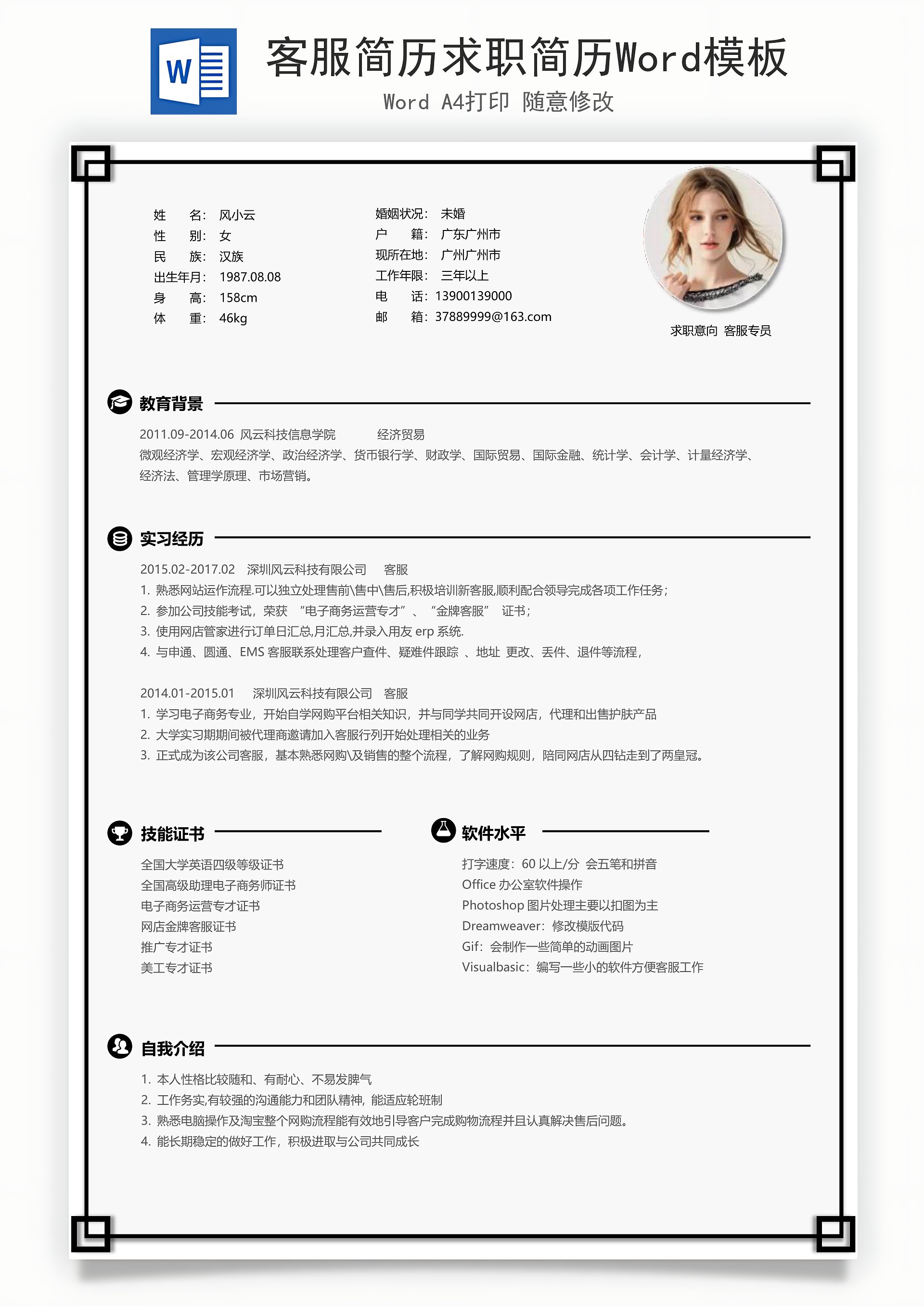 W

客服简历求职简历Word模板
Word A4打印 随意修改

姓　名：风小云
性　别：女
民　族：汉族
出生年月：1987.08.08
身　高：158cm
体　重：46kg

婚姻状况：未婚
户　籍：广东广州市
现所在地：广州广州市
工作年限：三年以上
电　话：13900139000
邮　箱：37889999@163.com

求职意向 客服专员

教育背景

2011.09-2014.06 风云科技信息学院 经济贸易
微观经济学、宏观经济学、政治经济学、货币银行学、财政学、国际贸易、国际金融、统计学、会计学、计量经济学、经济法、管理学原理、市场营销。

实习经历

2015.02-2017.02 深圳风云科技有限公司 客服
1. 熟悉网站运作流程.可以独立处理售前\售中\售后,积极培训新客服,顺利配合领导完成各项工作任务；
2. 参加公司技能考试，荣获 “电子商务运营专才”、“金牌客服” 证书；
3. 使用网店管家进行订单日汇总,月汇总,并录入用友 erp 系统.
4. 与申通、圆通、EMS 客服联系处理客户查件、疑难件跟踪 、地址 更改、丢件、退件等流程，

2014.01-2015.01 深圳风云科技有限公司 客服
1. 学习电子商务专业，开始自学网购平台相关知识，并与同学共同开设网店，代理和出售护肤产品
2. 大学实习期期间被代理商邀请加入客服行列开始处理相关的业务
3. 正式成为该公司客服，基本熟悉网购\及销售的整个流程，了解网购规则，陪同网店从四钻走到了两皇冠。

技能证书

全国大学英语四级等级证书
全国高级助理电子商务师证书
电子商务运营专才证书
网店金牌客服证书
推广专才证书
美工专才证书

软件水平

打字速度：60 以上/分 会五笔和拼音
Office 办公室软件操作
Photoshop 图片处理主要以扣图为主
Dreamweaver：修改模版代码
Gif：会制作一些简单的动画图片
Visualbasic：编写一些小的软件方便客服工作

自我介绍

1. 本人性格比较随和、有耐心、不易发脾气
2. 工作务实,有较强的沟通能力和团队精神，能适应轮班制
3. 熟悉电脑操作及淘宝整个网购流程能有效地引导客户完成购物流程并且认真解决售后问题。
4. 能长期稳定的做好工作，积极进取与公司共同成长